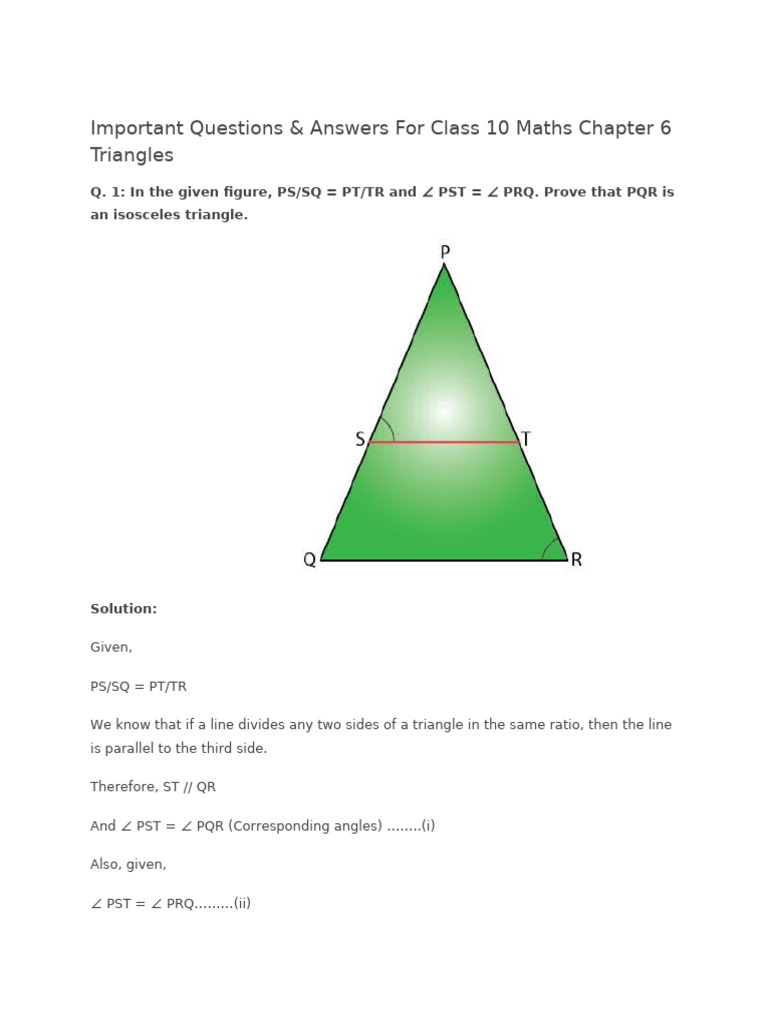 Important Questions & Answers For Class 10 Maths Chapter 6 Triangles

Q. 1: In the given figure, PS/SQ = PT/TR and ∠ PST = ∠ PRQ. Prove that PQR is an isosceles triangle.

P

S

T

Q

R

Solution:

Given,

PS/SQ = PT/TR

We know that if a line divides any two sides of a triangle in the same ratio, then the line is parallel to the third side.

Therefore, ST // QR

And ∠ PST = ∠ PQR (Corresponding angles) ……..(i)

Also, given,

∠ PST = ∠ PRQ………(ii)